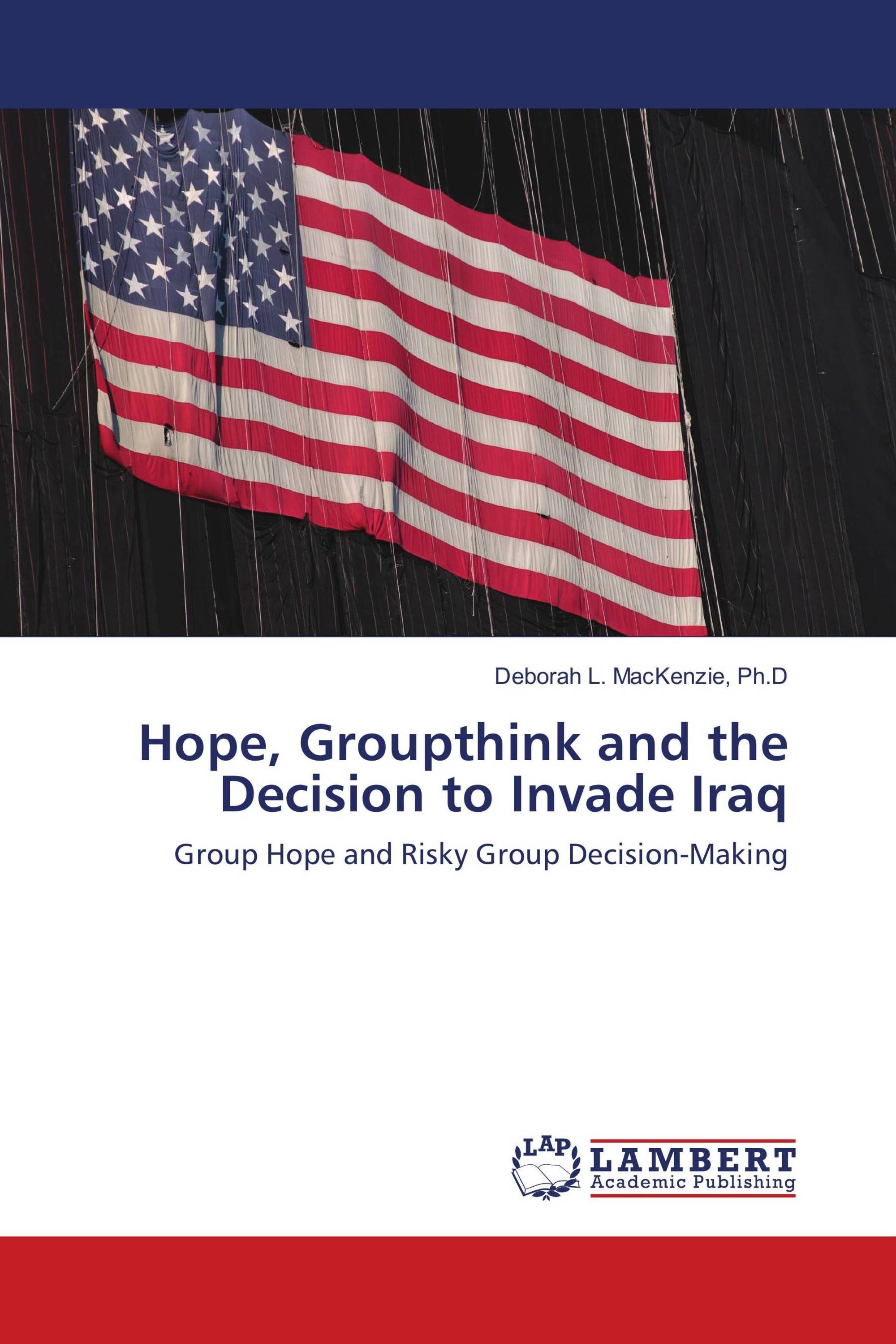 Deborah L. MacKenzie, Ph.D

Hope, Groupthink and the Decision to Invade Iraq

Group Hope and Risky Group Decision-Making

LAP
LAMBERT
Academic Publishing